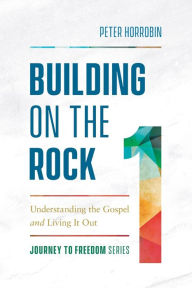 PETER HORROBIN

BUILDING ON THE ROCK

1

Understanding the Gospel and Living It Out

JOURNEY TO FREEDOM SERIES